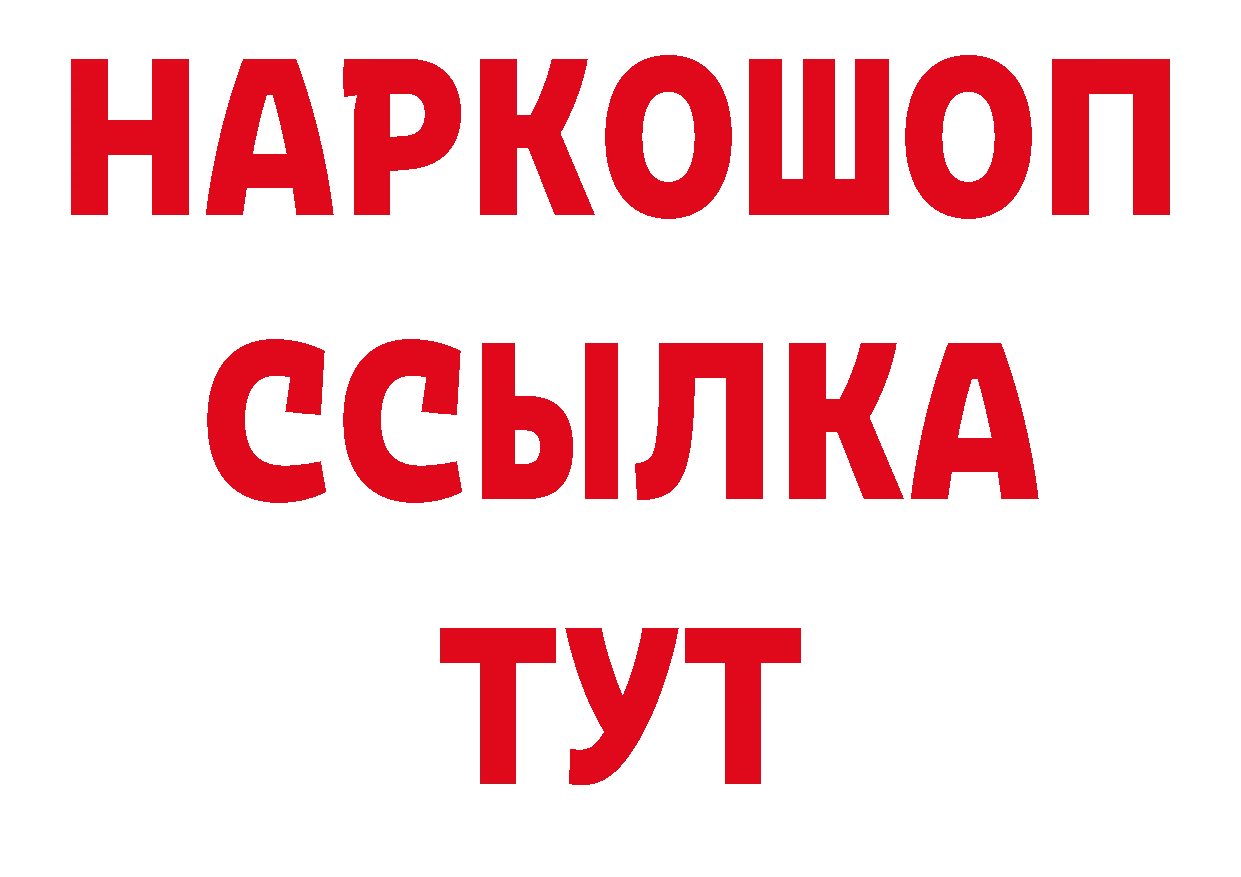 НАРКОШОП
ССЫЛКА
ТУТ